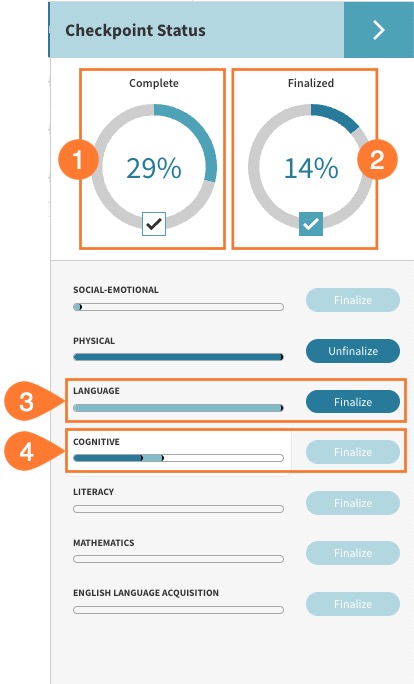 Checkpoint Status

Complete
1
29%

Finalized
2
14%

SOCIAL-EMOTIONAL
Finalize

PHYSICAL
Unfinalize

3
LANGUAGE
Finalize

4
COGNITIVE
Finalize

LITERACY
Finalize

MATHEMATICS
Finalize

ENGLISH LANGUAGE ACQUISITION
Finalize